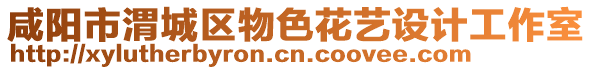 咸阳市渭城区物色花艺设计工作室
http://xylutherbyron.cn.coovee.com